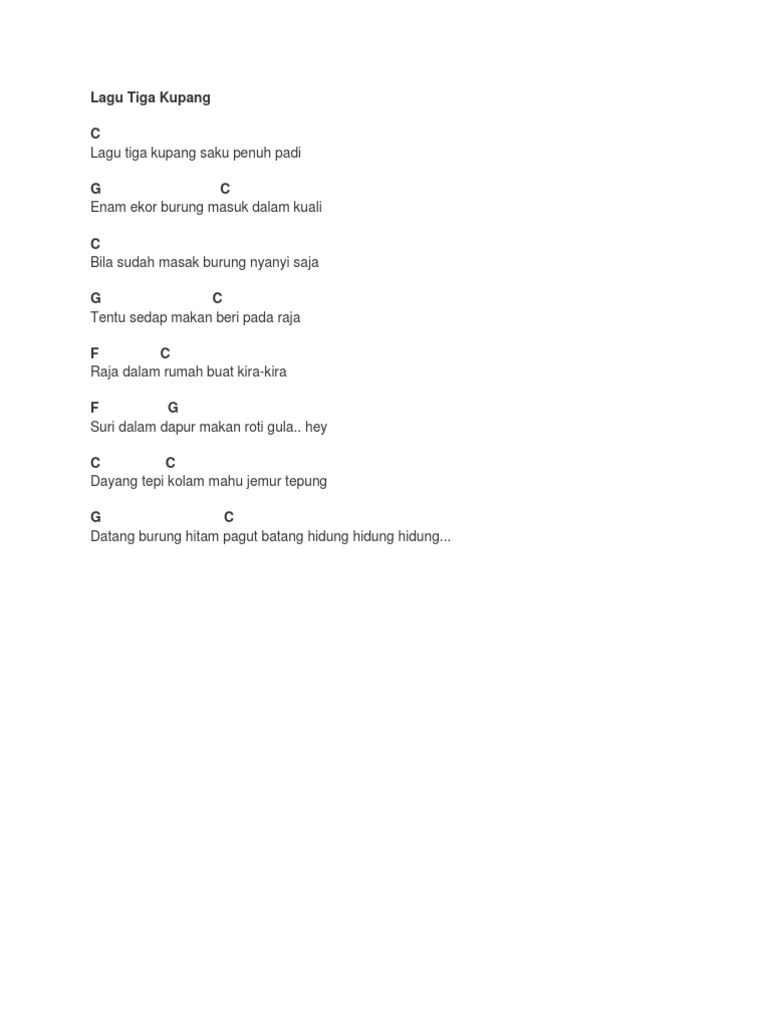 Lagu Tiga Kupang

C
Lagu tiga kupang saku penuh padi

G C
Enam ekor burung masuk dalam kuali

C
Bila sudah masak burung nyanyi saja

G C
Tentu sedap makan beri pada raja

F C
Raja dalam rumah buat kira-kira

F G
Suri dalam dapur makan roti gula.. hey

C C
Dayang tepi kolam mahu jemur tepung

G C
Datang burung hitam pagut batang hidung hidung hidung...